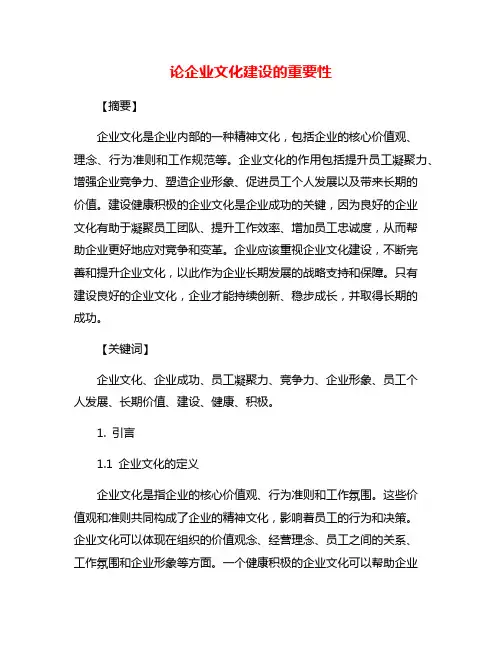 论企业文化建设的重要性

【摘要】

企业文化是企业内部的一种精神文化，包括企业的核心价值观、理念、行为准则和工作规范等。企业文化的作用包括提升员工凝聚力、增强企业竞争力、塑造企业形象、促进员工个人发展以及带来长期的价值。建设健康积极的企业文化是企业成功的关键，因为良好的企业文化有助于凝聚员工团队、提升工作效率、增加员工忠诚度，从而帮助企业更好地应对竞争和变革。企业应该重视企业文化建设，不断完善和提升企业文化，以此作为企业长期发展的战略支持和保障。只有建设良好的企业文化，企业才能持续创新、稳步成长，并取得长期的成功。

【关键词】

企业文化、企业成功、员工凝聚力、竞争力、企业形象、员工个人发展、长期价值、建设、健康、积极。

1. 引言

1.1 企业文化的定义

企业文化是指企业的核心价值观、行为准则和工作氛围。这些价值观和准则共同构成了企业的精神文化，影响着员工的行为和决策。企业文化可以体现在组织的价值观念、经营理念、员工之间的关系、工作氛围和企业形象等方面。一个健康积极的企业文化可以帮助企业